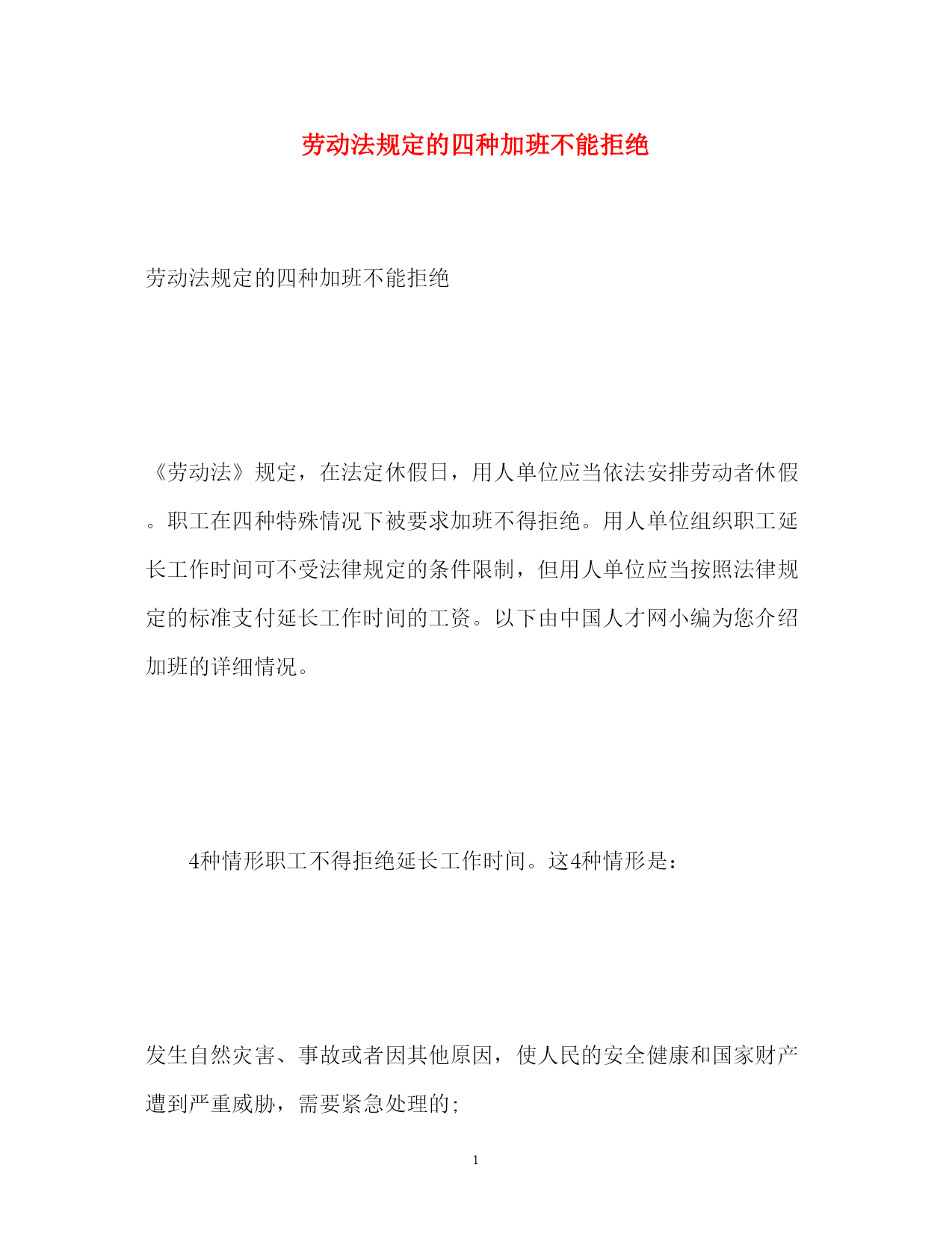 劳动法规定的四种加班不能拒绝

劳动法规定的四种加班不能拒绝

《劳动法》规定，在法定休假日，用人单位应当依法安排劳动者休假。职工在四种特殊情况下被要求加班不得拒绝。用人单位组织职工延长工作时间可不受法律规定的条件限制，但用人单位应当按照法律规定的标准支付延长工作时间的工资。以下由中国人才网小编为您介绍加班的详细情况。

4种情形职工不得拒绝延长工作时间。这4种情形是：

发生自然灾害、事故或者因其他原因，使人民的安全健康和国家财产遭到严重威胁，需要紧急处理的;

1